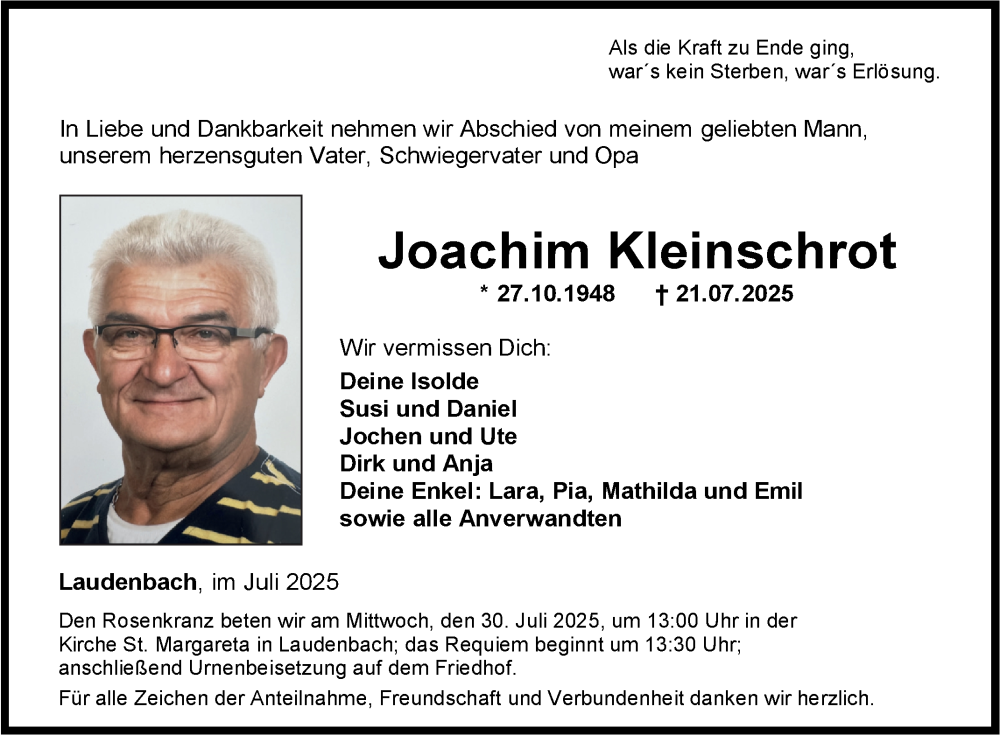 Als die Kraft zu Ende ging,
war´s kein Sterben, war´s Erlösung.

In Liebe und Dankbarkeit nehmen wir Abschied von meinem geliebten Mann, unserem herzensguten Vater, Schwiegervater und Opa

Joachim Kleinschrot

* 27.10.1948 † 21.07.2025

Wir vermissen Dich:

Deine Isolde
Susi und Daniel
Jochen und Ute
Dirk und Anja
Deine Enkel: Lara, Pia, Mathilda und Emil
sowie alle Anverwandten

Laudenbach, im Juli 2025

Den Rosenkranz beten wir am Mittwoch, den 30. Juli 2025, um 13:00 Uhr in der Kirche St. Margareta in Laudenbach; das Requiem beginnt um 13:30 Uhr; anschließend Urnenbeisetzung auf dem Friedhof.

Für alle Zeichen der Anteilnahme, Freundschaft und Verbundenheit danken wir herzlich.